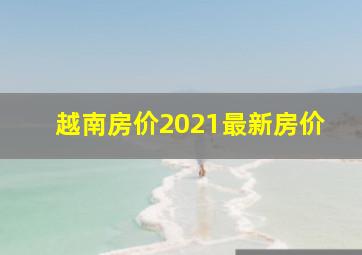 越南房价2021最新房价